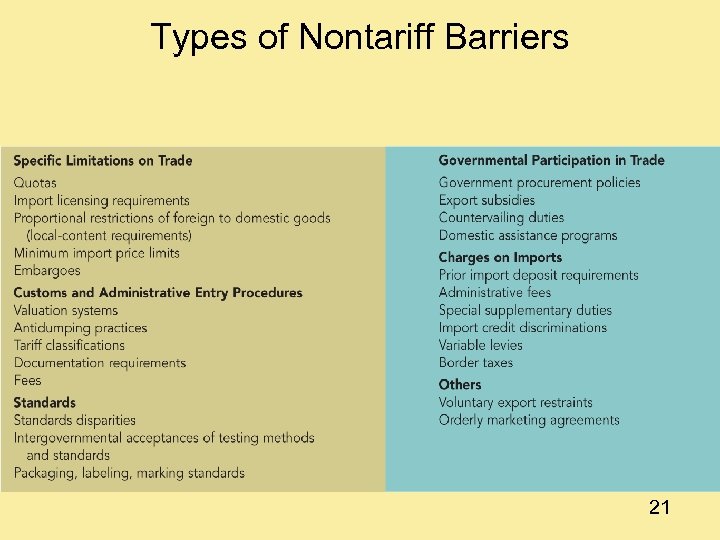 Types of Nontariff Barriers

Specific Limitations on Trade
Quotas
Import licensing requirements
Proportional restrictions of foreign to domestic goods (local-content requirements)
Minimum import price limits
Embargoes

Customs and Administrative Entry Procedures
Valuation systems
Antidumping practices
Tariff classifications
Documentation requirements
Fees

Standards
Standards disparities
Intergovernmental acceptances of testing methods and standards
Packaging, labeling, marking standards

Governmental Participation in Trade
Government procurement policies
Export subsidies
Countervailing duties
Domestic assistance programs

Charges on Imports
Prior import deposit requirements
Administrative fees
Special supplementary duties
Import credit discriminations
Variable levies
Border taxes

Others
Voluntary export restraints
Orderly marketing agreements

21